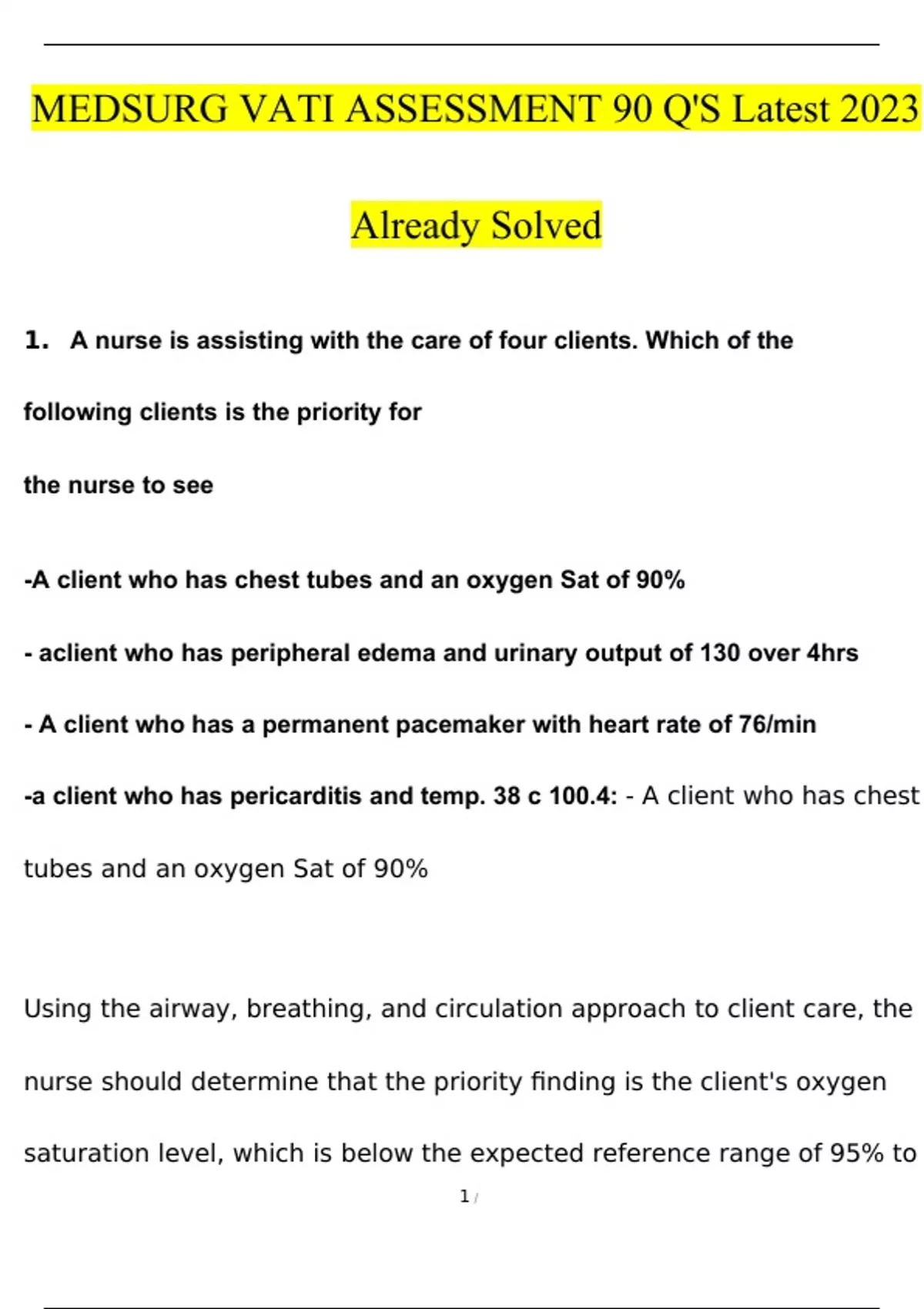 MEDSURG VATI ASSESSMENT 90 Q'S Latest 2023

Already Solved

1. A nurse is assisting with the care of four clients. Which of the following clients is the priority for the nurse to see

-A client who has chest tubes and an oxygen Sat of 90%

- aclient who has peripheral edema and urinary output of 130 over 4hrs

- A client who has a permanent pacemaker with heart rate of 76/min

-a client who has pericarditis and temp. 38 c 100.4: - A client who has chest tubes and an oxygen Sat of 90%

Using the airway, breathing, and circulation approach to client care, the nurse should determine that the priority finding is the client's oxygen saturation level, which is below the expected reference range of 95% to

1 /